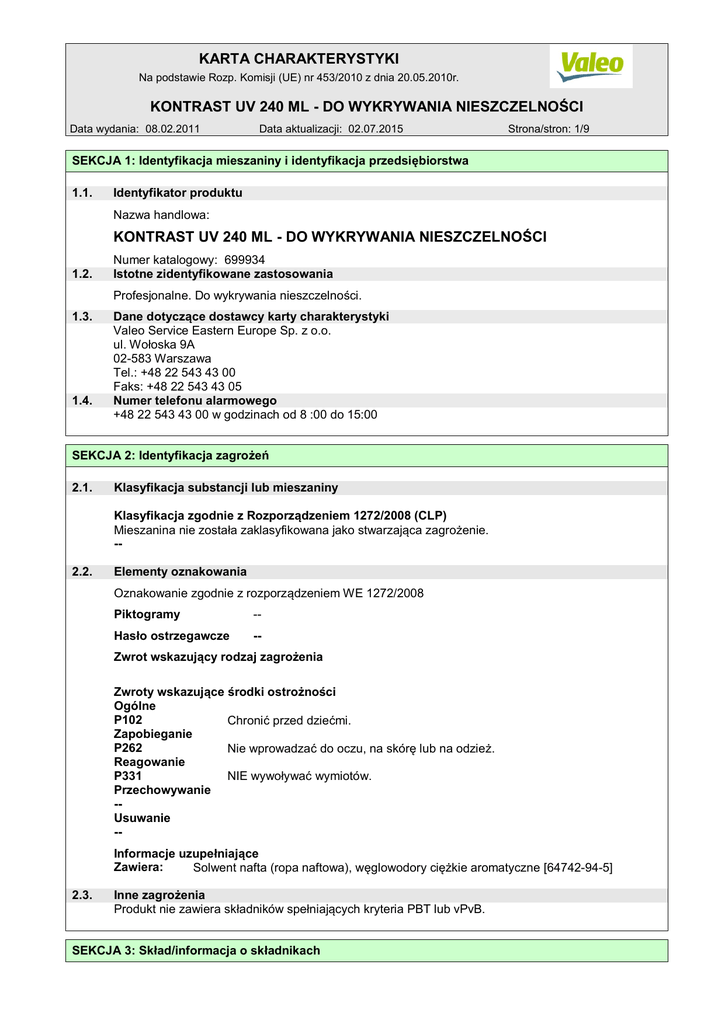 KARTA CHARAKTERYSTYKI
Na podstawie Rozp. Komisji (UE) nr 453/2010 z dnia 20.05.2010r.

Valeo

KONTRAST UV 240 ML - DO WYKRYWANIA NIESZCZELNOŚCI

Data wydania: 08.02.2011 Data aktualizacji: 02.07.2015 Strona/stron: 1/9

SEKCJA 1: Identyfikacja mieszaniny i identyfikacja przedsiębiorstwa

1.1. Identyfikator produktu

Nazwa handlowa:

KONTRAST UV 240 ML - DO WYKRYWANIA NIESZCZELNOŚCI

Numer katalogowy: 699934

1.2. Istotne zidentyfikowane zastosowania

Profesjonalne. Do wykrywania nieszczelności.

1.3. Dane dotyczące dostawcy karty charakterystyki
Valeo Service Eastern Europe Sp. z o.o.
ul. Wołoska 9A
02-583 Warszawa
Tel.: +48 22 543 43 00
Faks: +48 22 543 43 05

1.4. Numer telefonu alarmowego
+48 22 543 43 00 w godzinach od 8 :00 do 15:00

SEKCJA 2: Identyfikacja zagrożeń

2.1. Klasyfikacja substancji lub mieszaniny

Klasyfikacja zgodnie z Rozporządzeniem 1272/2008 (CLP)
Mieszanina nie została zaklasyfikowana jako stwarzająca zagrożenie.
--

2.2. Elementy oznakowania

Oznakowanie zgodnie z rozporządzeniem WE 1272/2008

Piktogramy --

Hasło ostrzegawcze --

Zwrot wskazujący rodzaj zagrożenia

Zwroty wskazujące środki ostrożności
Ogólne
P102 Chronić przed dziećmi.
Zapobieganie
P262 Nie wprowadzać do oczu, na skórę lub na odzież.
Reagowanie
P331 NIE wywoływać wymiotów.
Przechowywanie
--
Usuwanie
--

Informacje uzupełniające
Zawiera: Solwent nafta (ropa naftowa), węglowodory ciężkie aromatyczne [64742-94-5]

2.3. Inne zagrożenia
Produkt nie zawiera składników spełniających kryteria PBT lub vPvB.

SEKCJA 3: Skład/informacja o składnikach